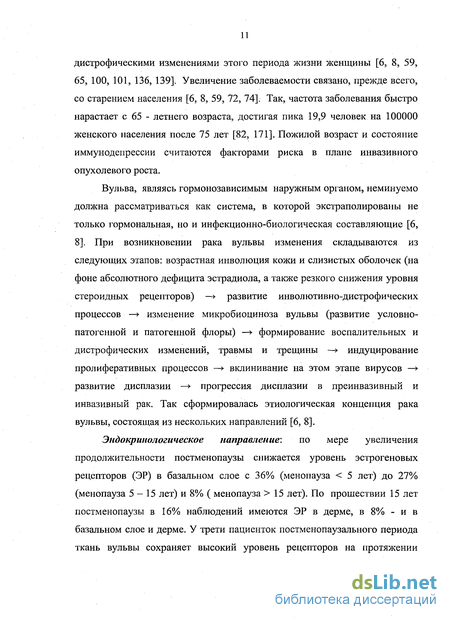 11

дистрофическими изменениями этого периода жизни женщины [6, 8, 59, 65, 100, 101, 136, 139]. Увеличение заболеваемости связано, прежде всего, со старением населения [6, 8, 59, 72, 74]. Так, частота заболевания быстро нарастает с 65 - летнего возраста, достигая пика 19,9 человек на 100000 женского населения после 75 лет [82, 171]. Пожилой возраст и состояние иммунодепрессии считаются факторами риска в плане инвазивного опухолевого роста.

Вульва, являясь гормонозависимым наружным органом, неминуемо должна рассматриваться как система, в которой экстраполированы не только гормональная, но и инфекционно-биологическая составляющие [6, 8]. При возникновении рака вульвы изменения складываются из следующих этапов: возрастная инволюция кожи и слизистых оболочек (на фоне абсолютного дефицита эстрадиола, а также резкого снижения уровня стероидных рецепторов) → развитие инволютивно-дистрофических процессов → изменение микробиоциноза вульвы (развитие условно-патогенной и патогенной флоры) → формирование воспалительных и дистрофических изменений, травмы и трещины → индуцирование пролиферативных процессов → вклинивание на этом этапе вирусов → развитие дисплазии → прогрессия дисплазии в преинвазивный и инвазивный рак. Так сформировалась этиологическая концепция рака вульвы, состоящая из нескольких направлений [6, 8].

Эндокринологическое направление: по мере увеличения продолжительности постменопаузы снижается уровень эстрогеновых рецепторов (ЭР) в базальном слое с 36% (менопауза < 5 лет) до 27% (менопауза 5 – 15 лет) и 8% ( менопауза > 15 лет). По прошествии 15 лет постменопаузы в 16% наблюдений имеются ЭР в дерме, в 8% - и в базальном слое и дерме. У трети пациенток постменопаузального периода ткань вульвы сохраняет высокий уровень рецепторов на протяжении

dsLib.net
библиотека диссертаций